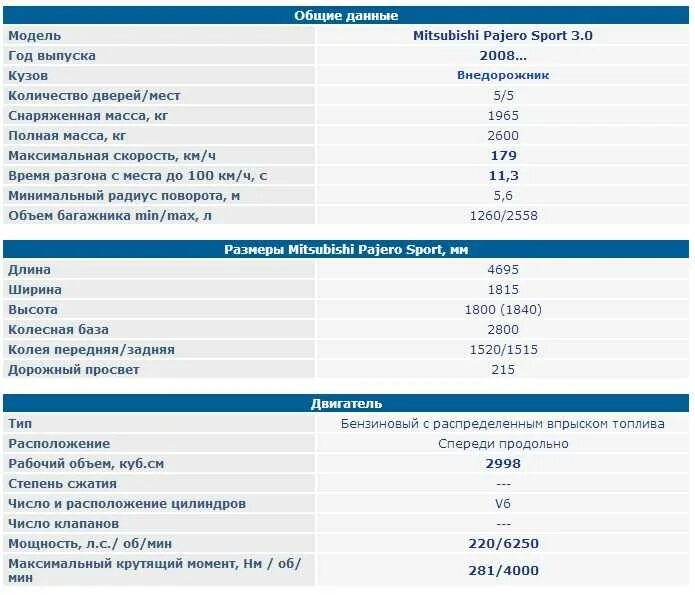 | Общие данные | |
|---|---|
| Модель | Mitsubishi Pajero Sport 3.0 |
| Год выпуска | 2008... |
| Кузов | Внедорожник |
| Количество дверей/мест | 5/5 |
| Снаряженная масса, кг | 1965 |
| Полная масса, кг | 2600 |
| Максимальная скорость, км/ч | 179 |
| Время разгона с места до 100 км/ч, с | 11,3 |
| Минимальный радиус поворота, м | 5,6 |
| Объем багажника min/max, л | 1260/2558 |

| Размеры Mitsubishi Pajero Sport, мм | |
|---|---|
| Длина | 4695 |
| Ширина | 1815 |
| Высота | 1800 (1840) |
| Колесная база | 2800 |
| Колея передняя/задняя | 1520/1515 |
| Дорожный просвет | 215 |

| Двигатель | |
|---|---|
| Тип | Бензиновый с распределенным впрыском топлива |
| Расположение | Спереди продольно |
| Рабочий объем, куб.см | 2998 |
| Степень сжатия | --- |
| Число и расположение цилиндров | V6 |
| Число клапанов | --- |
| Мощность, л.с./ об/мин | 220/6250 |
| Максимальный крутящий момент, Нм / об/мин | 281/4000 |